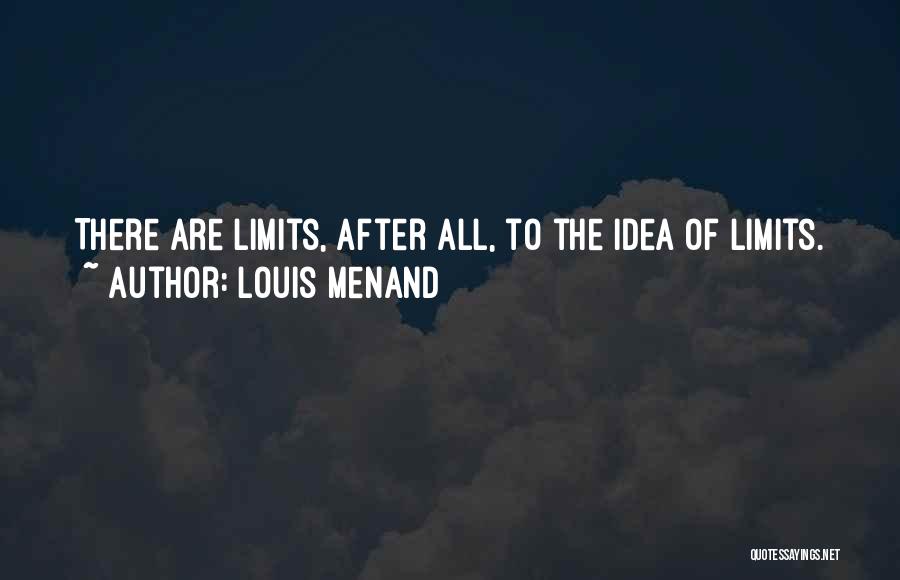 THERE ARE LIMITS, AFTER ALL, TO THE IDEA OF LIMITS.
~ AUTHOR: LOUIS MENAND

QUOTESSAYINGS.NET